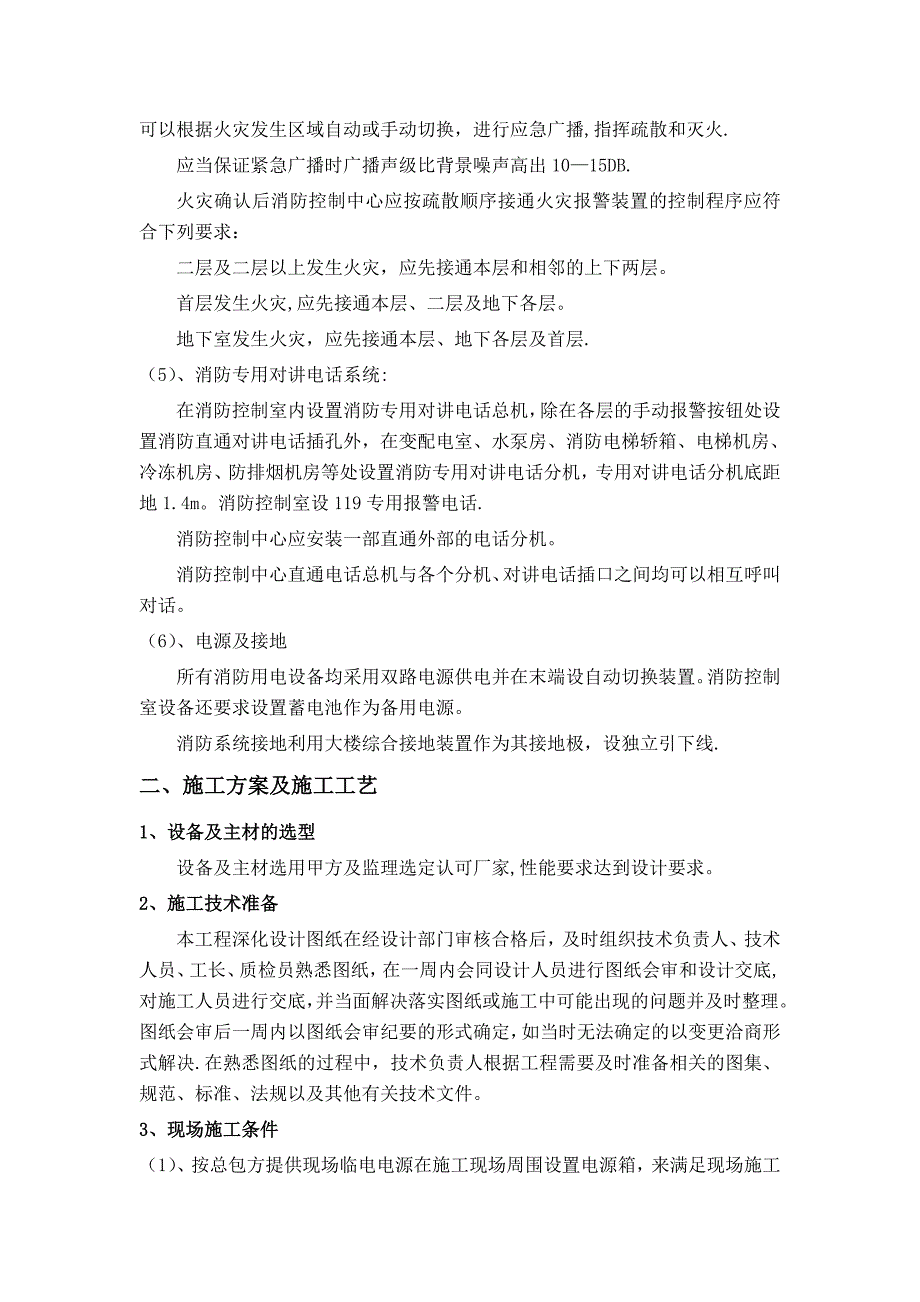 可以根据火灾发生区域自动或手动切换，进行应急广播,指挥疏散和灭火.

应当保证紧急广播时广播声级比背景噪声高出 10—15DB.

火灾确认后消防控制中心应按疏散顺序接通火灾报警装置的控制程序应符合下列要求：

二层及二层以上发生火灾，应先接通本层和相邻的上下两层。

首层发生火灾,应先接通本层、二层及地下各层。

地下室发生火灾，应先接通本层、地下各层及首层.

（5)、消防专用对讲电话系统:

在消防控制室内设置消防专用对讲电话总机,除在各层的手动报警按钮处设置消防直通对讲电话插孔外，在变配电室、水泵房、消防电梯轿箱、电梯机房、冷冻机房、防排烟机房等处设置消防专用对讲电话分机，专用对讲电话分机底距地 1.4m。消防控制室设 119 专用报警电话.

消防控制中心应安装一部直通外部的电话分机。

消防控制中心直通电话总机与各个分机、对讲电话插口之间均可以相互呼叫对话。

（6)、电源及接地

所有消防用电设备均采用双路电源供电并在末端设自动切换装置。消防控制室设备还要求设置蓄电池作为备用电源。

消防系统接地利用大楼综合接地装置作为其接地极，设独立引下线.

二、施工方案及施工工艺

1、设备及主材的选型

设备及主材选用甲方及监理选定认可厂家,性能要求达到设计要求。

2、施工技术准备

本工程深化设计图纸在经设计部门审核合格后，及时组织技术负责人、技术人员、工长、质检员熟悉图纸，在一周内会同设计人员进行图纸会审和设计交底,对施工人员进行交底,并当面解决落实图纸或施工中可能出现的问题并及时整理。图纸会审后一周内以图纸会审纪要的形式确定,如当时无法确定的以变更洽商形式解决.在熟悉图纸的过程中，技术负责人根据工程需要及时准备相关的图集、规范、标准、法规以及其他有关技术文件。

3、现场施工条件

（1)、按总包方提供现场临电电源在施工现场周围设置电源箱，来满足现场施工